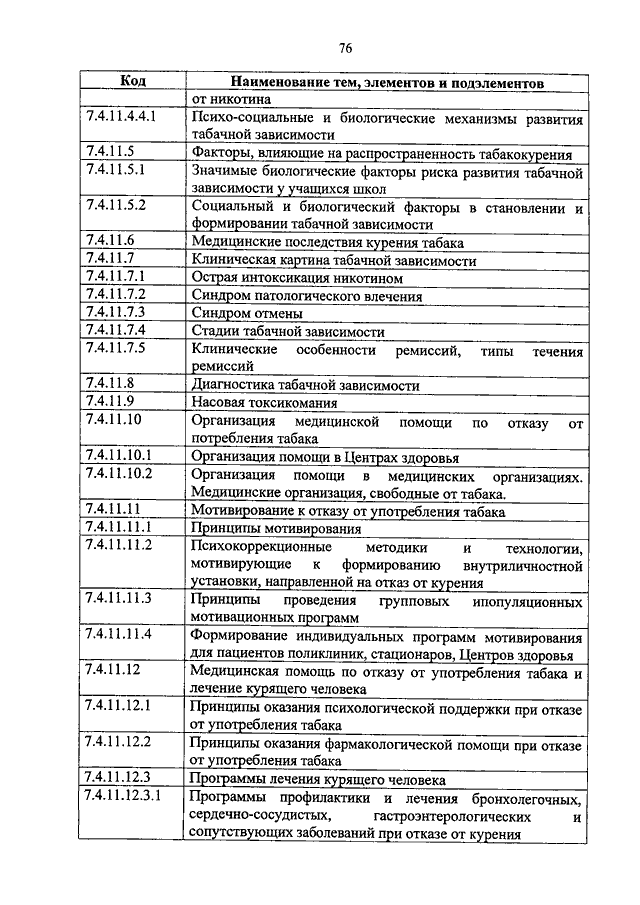 76

| Код | Наименование тем, элементов и подэлементов |
|---|---|
| | от никотина |
| 7.4.11.4.4.1 | Психо-социальные и биологические механизмы развития табачной зависимости |
| 7.4.11.5 | Факторы, влияющие на распространенность табакокурения |
| 7.4.11.5.1 | Значимые биологические факторы риска развития табачной зависимости у учащихся школ |
| 7.4.11.5.2 | Социальный и биологический факторы в становлении и формировании табачной зависимости |
| 7.4.11.6 | Медицинские последствия курения табака |
| 7.4.11.7 | Клиническая картина табачной зависимости |
| 7.4.11.7.1 | Острая интоксикация никотином |
| 7.4.11.7.2 | Синдром патологического влечения |
| 7.4.11.7.3 | Синдром отмены |
| 7.4.11.7.4 | Стадии табачной зависимости |
| 7.4.11.7.5 | Клинические особенности ремиссий, типы течения ремиссий |
| 7.4.11.8 | Диагностика табачной зависимости |
| 7.4.11.9 | Насовая токсикомания |
| 7.4.11.10 | Организация медицинской помощи по отказу от потребления табака |
| 7.4.11.10.1 | Организация помощи в Центрах здоровья |
| 7.4.11.10.2 | Организация помощи в медицинских организациях. Медицинские организация, свободные от табака. |
| 7.4.11.11 | Мотивирование к отказу от употребления табака |
| 7.4.11.11.1 | Принципы мотивирования |
| 7.4.11.11.2 | Психокоррекционные методики и технологии, мотивирующие к формированию внутриличностной установки, направленной на отказ от курения |
| 7.4.11.11.3 | Принципы проведения групповых ипопуляционных мотивационных программ |
| 7.4.11.11.4 | Формирование индивидуальных программ мотивирования для пациентов поликлиник, стационаров, Центров здоровья |
| 7.4.11.12 | Медицинская помощь по отказу от употребления табака и лечение курящего человека |
| 7.4.11.12.1 | Принципы оказания психологической поддержки при отказе от употребления табака |
| 7.4.11.12.2 | Принципы оказания фармакологической помощи при отказе от употребления табака |
| 7.4.11.12.3 | Программы лечения курящего человека |
| 7.4.11.12.3.1 | Программы профилактики и лечения бронхолегочных, сердечно-сосудистых, гастроэнтерологических и сопутствующих заболеваний при отказе от курения |